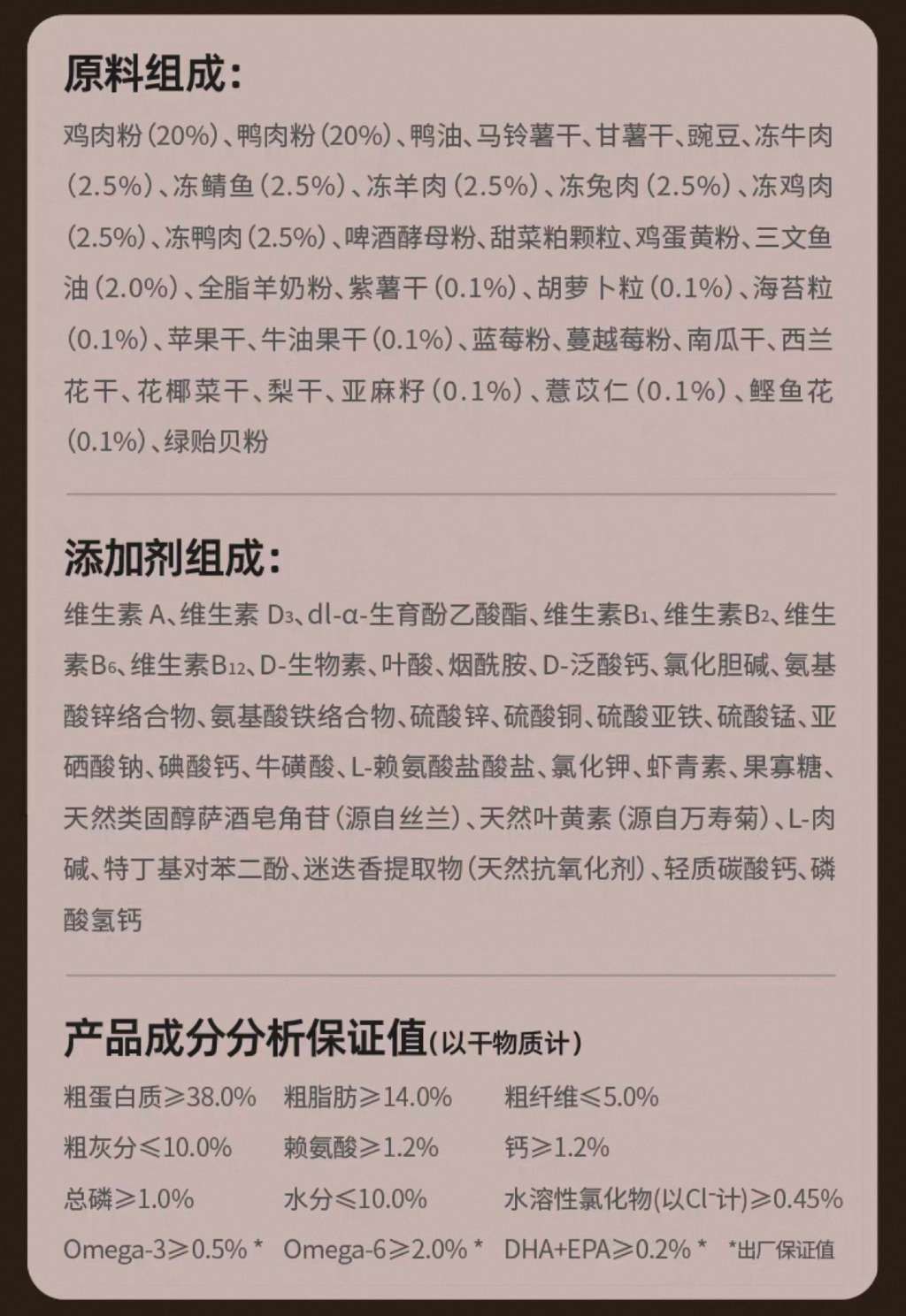 原料组成：

鸡肉粉（20%）、鸭肉粉（20%）、鸭油、马铃薯干、甘薯干、豌豆、冻牛肉（2.5%）、冻鲭鱼（2.5%）、冻羊肉（2.5%）、冻兔肉（2.5%）、冻鸡肉（2.5%）、冻鸭肉（2.5%）、啤酒酵母粉、甜菜粕颗粒、鸡蛋黄粉、三文鱼油（2.0%）、全脂羊奶粉、紫薯干（0.1%）、胡萝卜粒（0.1%）、海苔粒（0.1%）、苹果干、牛油果干（0.1%）、蓝莓粉、蔓越莓粉、南瓜干、西兰花干、花椰菜干、梨干、亚麻籽（0.1%）、薏苡仁（0.1%）、鲣鱼花（0.1%）、绿贻贝粉

添加剂组成：

维生素 A、维生素 $D_3$、dl-α-生育酚乙酸酯、维生素$B_1$、维生素$B_2$、维生素$B_6$、维生素$B_{12}$、D-生物素、叶酸、烟酰胺、D-泛酸钙、氯化胆碱、氨基酸锌络合物、氨基酸铁络合物、硫酸锌、硫酸铜、硫酸亚铁、硫酸锰、亚硒酸钠、碘酸钙、牛磺酸、L-赖氨酸盐酸盐、氯化钾、虾青素、果寡糖、天然类固醇萨酒皂角苷（源自丝兰）、天然叶黄素（源自万寿菊）、L-肉碱、特丁基对苯二酚、迷迭香提取物（天然抗氧化剂）、轻质碳酸钙、磷酸氢钙

产品成分分析保证值（以干物质计）

粗蛋白质≥38.0%　粗脂肪≥14.0%　粗纤维≤5.0%
粗灰分≤10.0%　赖氨酸≥1.2%　钙≥1.2%
总磷≥1.0%　水分≤10.0%　水溶性氯化物(以$Cl^-$计)≥0.45%
Omega-3≥0.5% *　Omega-6≥2.0% *　DHA+EPA≥0.2% *　*出厂保证值